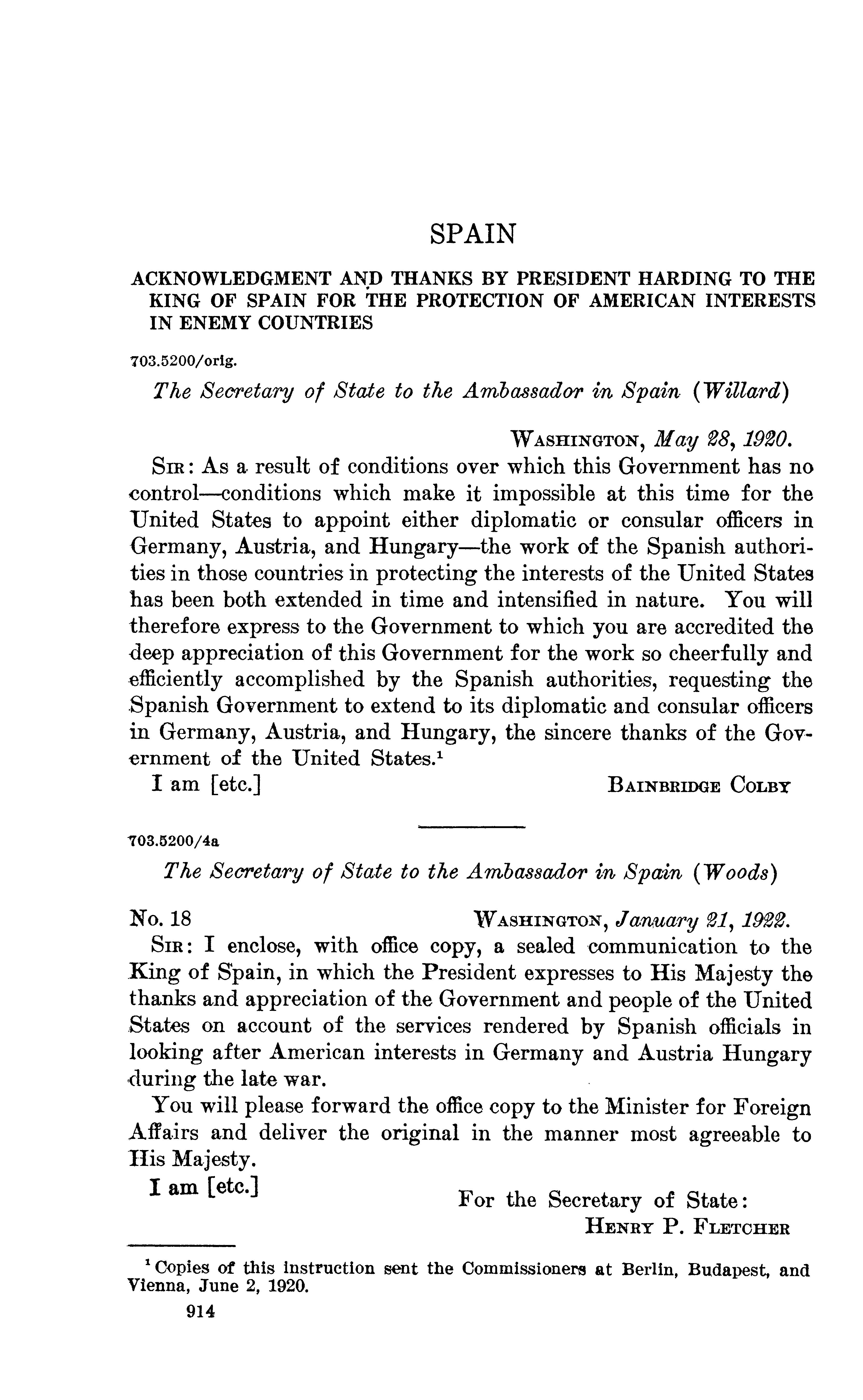 SPAIN

ACKNOWLEDGMENT AND THANKS BY PRESIDENT HARDING TO THE KING OF SPAIN FOR THE PROTECTION OF AMERICAN INTERESTS IN ENEMY COUNTRIES

703.5200/orig.

The Secretary of State to the Ambassador in Spain (Willard)

WASHINGTON, May 28, 1920.

SIR: As a result of conditions over which this Government has no control—conditions which make it impossible at this time for the United States to appoint either diplomatic or consular officers in Germany, Austria, and Hungary—the work of the Spanish authorities in those countries in protecting the interests of the United States has been both extended in time and intensified in nature. You will therefore express to the Government to which you are accredited the deep appreciation of this Government for the work so cheerfully and efficiently accomplished by the Spanish authorities, requesting the Spanish Government to extend to its diplomatic and consular officers in Germany, Austria, and Hungary, the sincere thanks of the Government of the United States.$^1$

I am [etc.]

BAINBRIDGE COLBY

703.5200/4a

The Secretary of State to the Ambassador in Spain (Woods)

No. 18

WASHINGTON, January 21, 1922.

SIR: I enclose, with office copy, a sealed communication to the King of Spain, in which the President expresses to His Majesty the thanks and appreciation of the Government and people of the United States on account of the services rendered by Spanish officials in looking after American interests in Germany and Austria Hungary during the late war.

You will please forward the office copy to the Minister for Foreign Affairs and deliver the original in the manner most agreeable to His Majesty.

I am [etc.]

For the Secretary of State:
HENRY P. FLETCHER

$^1$ Copies of this instruction sent the Commissioners at Berlin, Budapest, and Vienna, June 2, 1920.

914